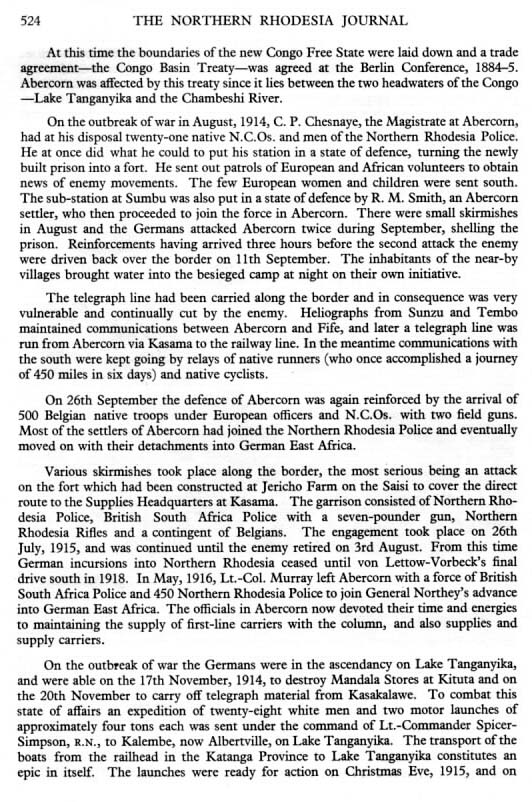 524 THE NORTHERN RHODESIA JOURNAL

At this time the boundaries of the new Congo Free State were laid down and a trade agreement—the Congo Basin Treaty—was agreed at the Berlin Conference, 1884–5. Abercorn was affected by this treaty since it lies between the two headwaters of the Congo —Lake Tanganyika and the Chambeshi River.

On the outbreak of war in August, 1914, C. P. Chesnaye, the Magistrate at Abercorn, had at his disposal twenty-one native N.C.Os. and men of the Northern Rhodesia Police. He at once did what he could to put his station in a state of defence, turning the newly built prison into a fort. He sent out patrols of European and African volunteers to obtain news of enemy movements. The few European women and children were sent south. The sub-station at Sumbu was also put in a state of defence by R. M. Smith, an Abercorn settler, who then proceeded to join the force in Abercorn. There were small skirmishes in August and the Germans attacked Abercorn twice during September, shelling the prison. Reinforcements having arrived three hours before the second attack the enemy were driven back over the border on 11th September. The inhabitants of the near-by villages brought water into the besieged camp at night on their own initiative.

The telegraph line had been carried along the border and in consequence was very vulnerable and continually cut by the enemy. Heliographs from Sunzu and Tembo maintained communications between Abercorn and Fife, and later a telegraph line was run from Abercorn via Kasama to the railway line. In the meantime communications with the south were kept going by relays of native runners (who once accomplished a journey of 450 miles in six days) and native cyclists.

On 26th September the defence of Abercorn was again reinforced by the arrival of 500 Belgian native troops under European officers and N.C.Os. with two field guns. Most of the settlers of Abercorn had joined the Northern Rhodesia Police and eventually moved on with their detachments into German East Africa.

Various skirmishes took place along the border, the most serious being an attack on the fort which had been constructed at Jericho Farm on the Saisi to cover the direct route to the Supplies Headquarters at Kasama. The garrison consisted of Northern Rhodesia Police, British South Africa Police with a seven-pounder gun, Northern Rhodesia Rifles and a contingent of Belgians. The engagement took place on 26th July, 1915, and was continued until the enemy retired on 3rd August. From this time German incursions into Northern Rhodesia ceased until von Lettow-Vorbeck's final drive south in 1918. In May, 1916, Lt.-Col. Murray left Abercorn with a force of British South Africa Police and 450 Northern Rhodesia Police to join General Northey's advance into German East Africa. The officials in Abercorn now devoted their time and energies to maintaining the supply of first-line carriers with the column, and also supplies and supply carriers.

On the outbreak of war the Germans were in the ascendancy on Lake Tanganyika, and were able on the 17th November, 1914, to destroy Mandala Stores at Kituta and on the 20th November to carry off telegraph material from Kasakalawe. To combat this state of affairs an expedition of twenty-eight white men and two motor launches of approximately four tons each was sent under the command of Lt.-Commander Spicer-Simpson, R.N., to Kalembe, now Albertville, on Lake Tanganyika. The transport of the boats from the railhead in the Katanga Province to Lake Tanganyika constitutes an epic in itself. The launches were ready for action on Christmas Eve, 1915, and on